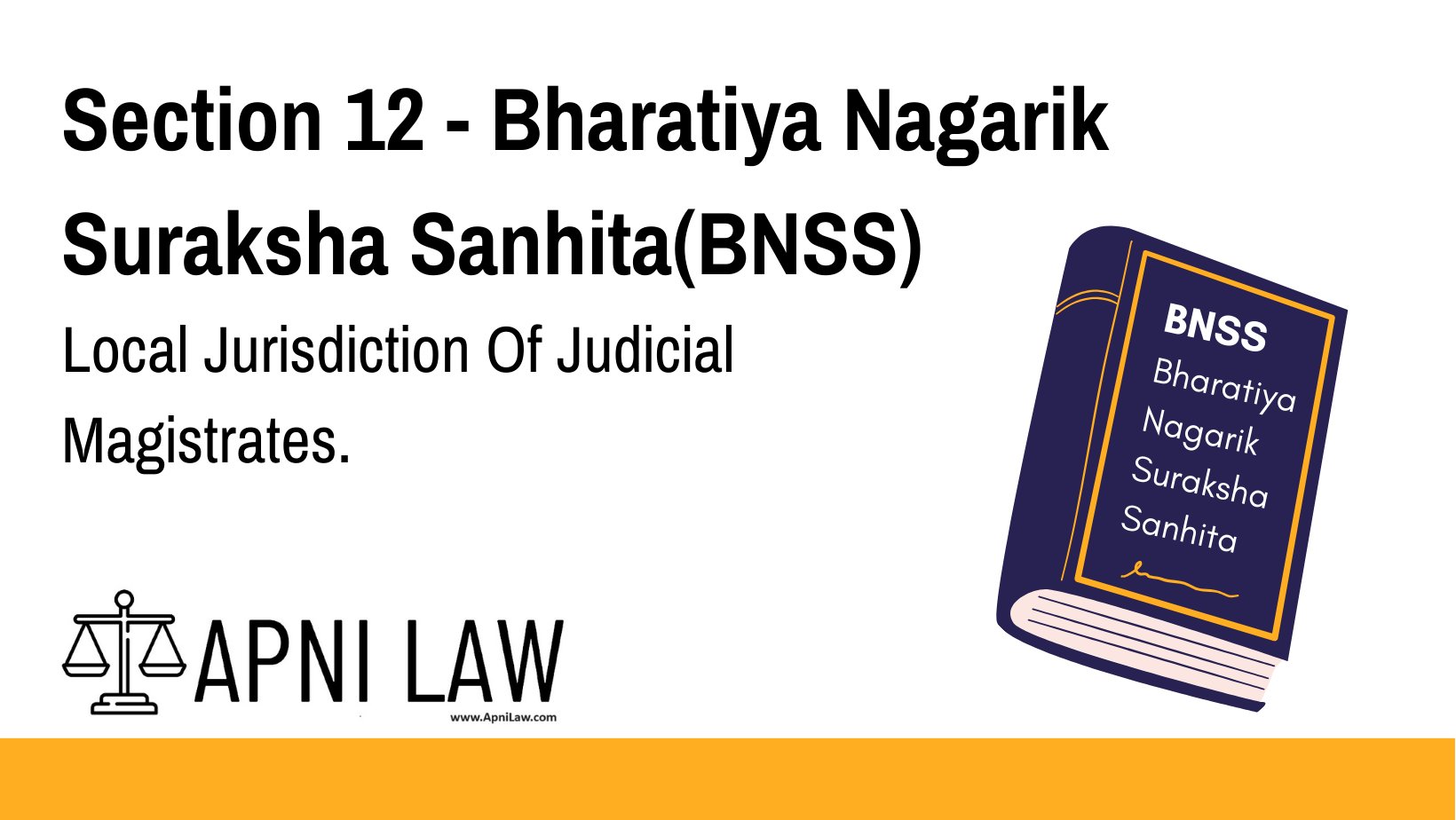 Section 12 - Bharatiya Nagarik Suraksha Sanhita(BNSS)

Local Jurisdiction Of Judicial Magistrates.

BNSS
Bharatiya Nagarik Suraksha Sanhita

APNI LAW
www.ApniLaw.com